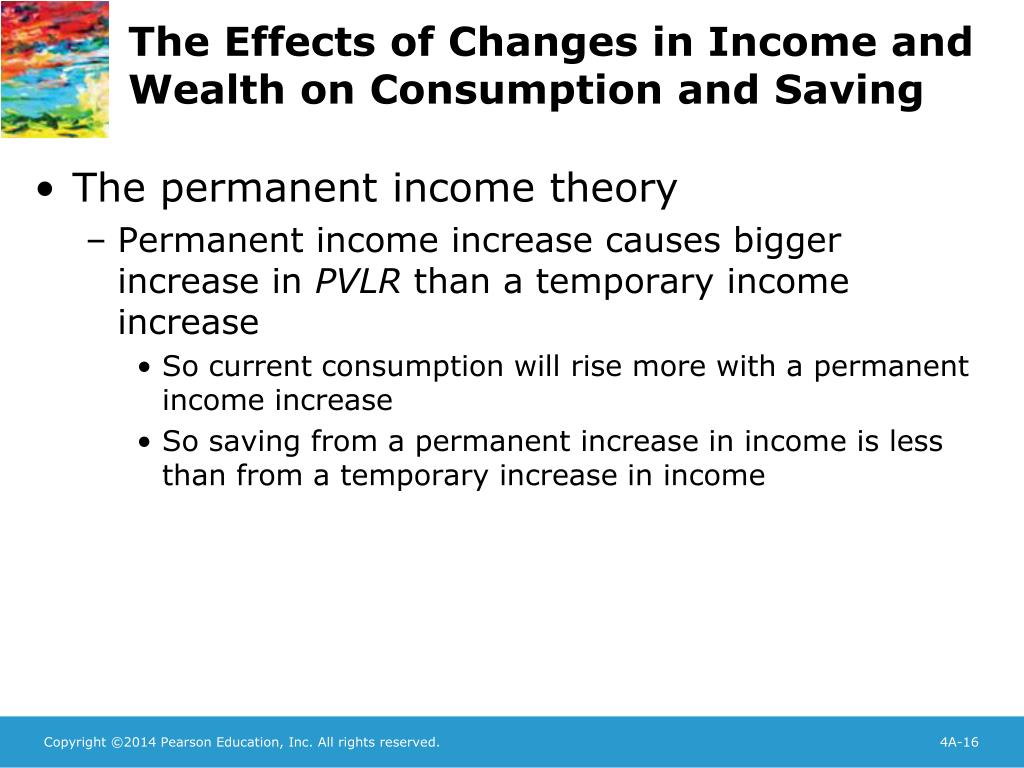 The Effects of Changes in Income and Wealth on Consumption and Saving

• The permanent income theory
– Permanent income increase causes bigger increase in PVLR than a temporary income increase
• So current consumption will rise more with a permanent income increase
• So saving from a permanent increase in income is less than from a temporary increase in income

Copyright ©2014 Pearson Education, Inc. All rights reserved.

4A-16